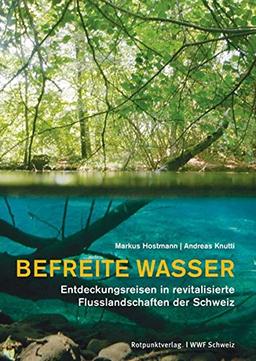 Markus Hostmann | Andreas Knutti

BEFREITE WASSER

Entdeckungsreisen in revitalisierte Flusslandschaften der Schweiz

Rotpunktverlag. | WWF Schweiz